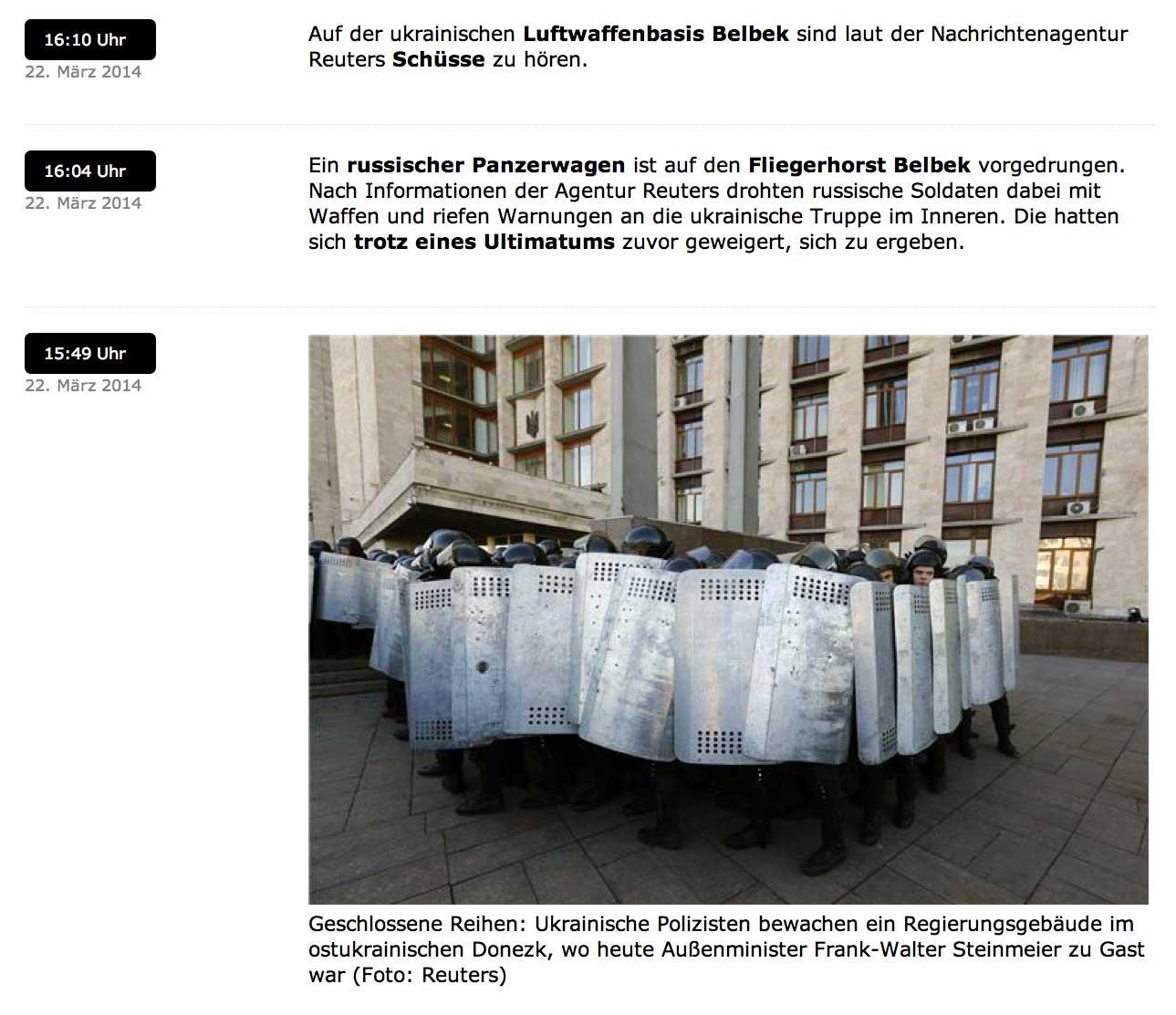 16:10 Uhr
22. März 2014

Auf der ukrainischen Luftwaffenbasis Belbek sind laut der Nachrichtenagentur Reuters Schüsse zu hören.

16:04 Uhr
22. März 2014

Ein russischer Panzerwagen ist auf den Fliegerhorst Belbek vorgedrungen. Nach Informationen der Agentur Reuters drohten russische Soldaten dabei mit Waffen und riefen Warnungen an die ukrainische Truppe im Inneren. Die hatten sich trotz eines Ultimatums zuvor geweigert, sich zu ergeben.

15:49 Uhr
22. März 2014

Geschlossene Reihen: Ukrainische Polizisten bewachen ein Regierungsgebäude im ostukrainischen Donezk, wo heute Außenminister Frank-Walter Steinmeier zu Gast war (Foto: Reuters)